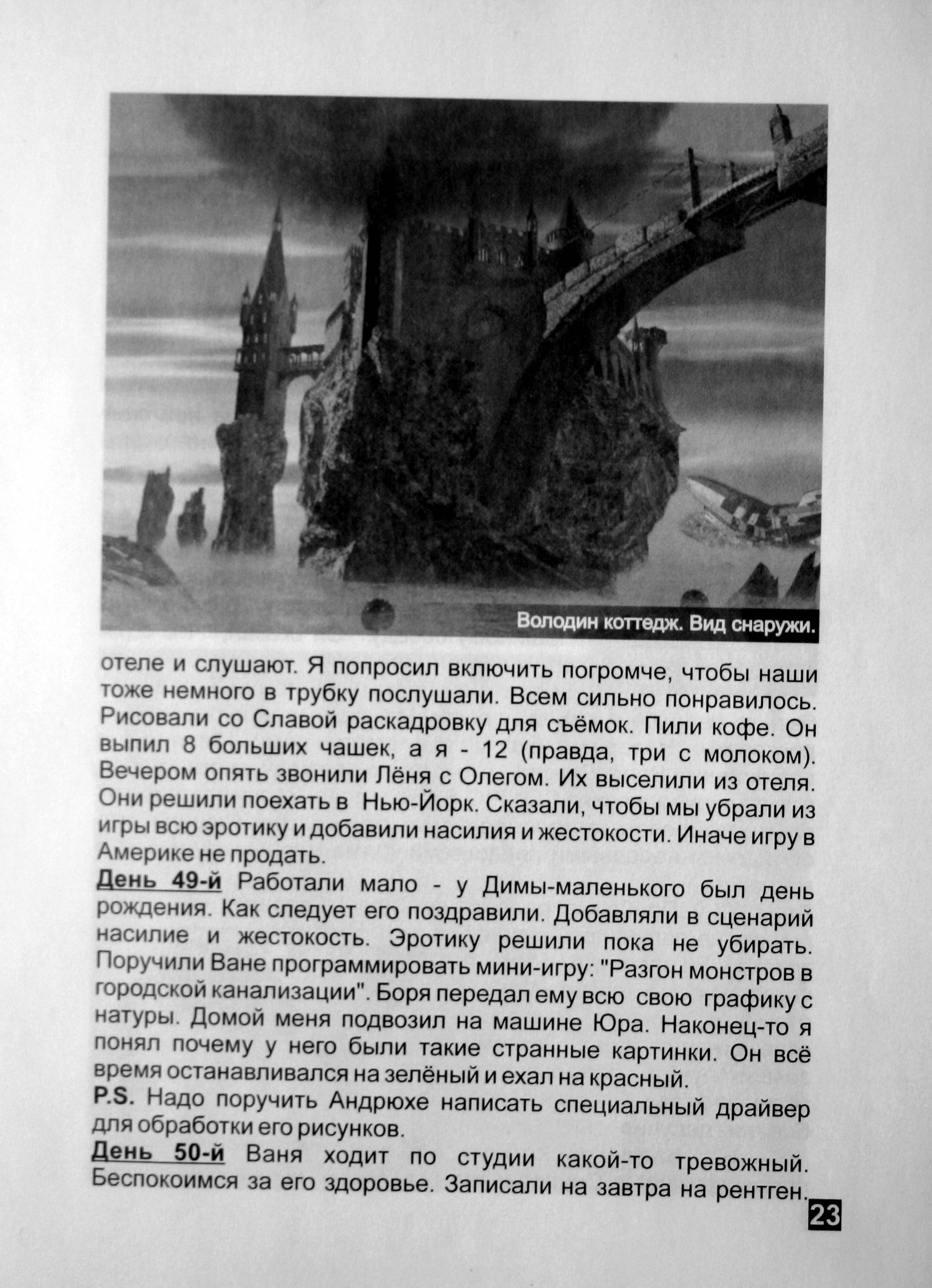 Володин коттедж. Вид снаружи.

отеле и слушают. Я попросил включить погромче, чтобы наши тоже немного в трубку послушали. Всем сильно понравилось. Рисовали со Славой раскадровку для съёмок. Пили кофе. Он выпил 8 больших чашек, а я - 12 (правда, три с молоком). Вечером опять звонили Лёня с Олегом. Их выселили из отеля. Они решили поехать в Нью-Йорк. Сказали, чтобы мы убрали из игры всю эротику и добавили насилия и жестокости. Иначе игру в Америке не продать.

День 49-й Работали мало - у Димы-маленького был день рождения. Как следует его поздравили. Добавляли в сценарий насилие и жестокость. Эротику решили пока не убирать. Поручили Ване программировать мини-игру: "Разгон монстров в городской канализации". Боря передал ему всю свою графику с натуры. Домой меня подвозил на машине Юра. Наконец-то я понял почему у него были такие странные картинки. Он всё время останавливался на зелёный и ехал на красный.

P.S. Надо поручить Андрюхе написать специальный драйвер для обработки его рисунков.

День 50-й Ваня ходит по студии какой-то тревожный. Беспокоимся за его здоровье. Записали на завтра на рентген.

23